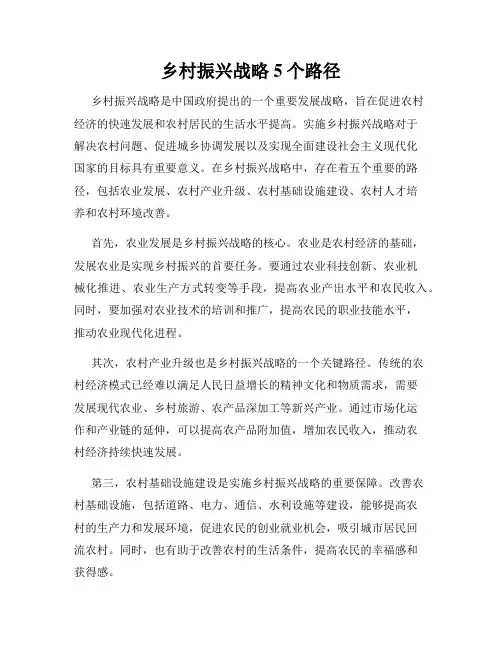 乡村振兴战略 5 个路径

乡村振兴战略是中国政府提出的一个重要发展战略，旨在促进农村经济的快速发展和农村居民的生活水平提高。实施乡村振兴战略对于解决农村问题、促进城乡协调发展以及实现全面建设社会主义现代化国家的目标具有重要意义。在乡村振兴战略中，存在着五个重要的路径，包括农业发展、农村产业升级、农村基础设施建设、农村人才培养和农村环境改善。

首先，农业发展是乡村振兴战略的核心。农业是农村经济的基础，发展农业是实现乡村振兴的首要任务。要通过农业科技创新、农业机械化推进、农业生产方式转变等手段，提高农业产出水平和农民收入。同时，要加强对农业技术的培训和推广，提高农民的职业技能水平，推动农业现代化进程。

其次，农村产业升级也是乡村振兴战略的一个关键路径。传统的农村经济模式已经难以满足人民日益增长的精神文化和物质需求，需要发展现代农业、乡村旅游、农产品深加工等新兴产业。通过市场化运作和产业链的延伸，可以提高农产品附加值，增加农民收入，推动农村经济持续快速发展。

第三，农村基础设施建设是实施乡村振兴战略的重要保障。改善农村基础设施，包括道路、电力、通信、水利设施等建设，能够提高农村的生产力和发展环境，促进农民的创业就业机会，吸引城市居民回流农村。同时，也有助于改善农村的生活条件，提高农民的幸福感和获得感。